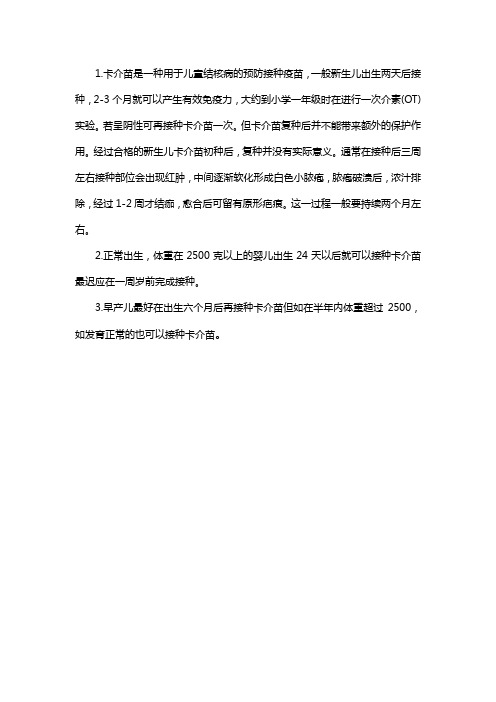 1.卡介苗是一种用于儿童结核病的预防接种疫苗，一般新生儿出生两天后接种，2-3 个月就可以产生有效免疫力，大约到小学一年级时在进行一次介素(OT)实验。若呈阴性可再接种卡介苗一次。但卡介苗复种后并不能带来额外的保护作用。经过合格的新生儿卡介苗初种后，复种并没有实际意义。通常在接种后三周左右接种部位会出现红肿，中间逐渐软化形成白色小脓疱，脓疱破溃后，浓汁排除，经过 1-2 周才结痂，愈合后可留有原形疤痕。这一过程一般要持续两个月左右。

2.正常出生，体重在 2500 克以上的婴儿出生 24 天以后就可以接种卡介苗最迟应在一周岁前完成接种。

3.早产儿最好在出生六个月后再接种卡介苗但如在半年内体重超过 2500，如发育正常的也可以接种卡介苗。